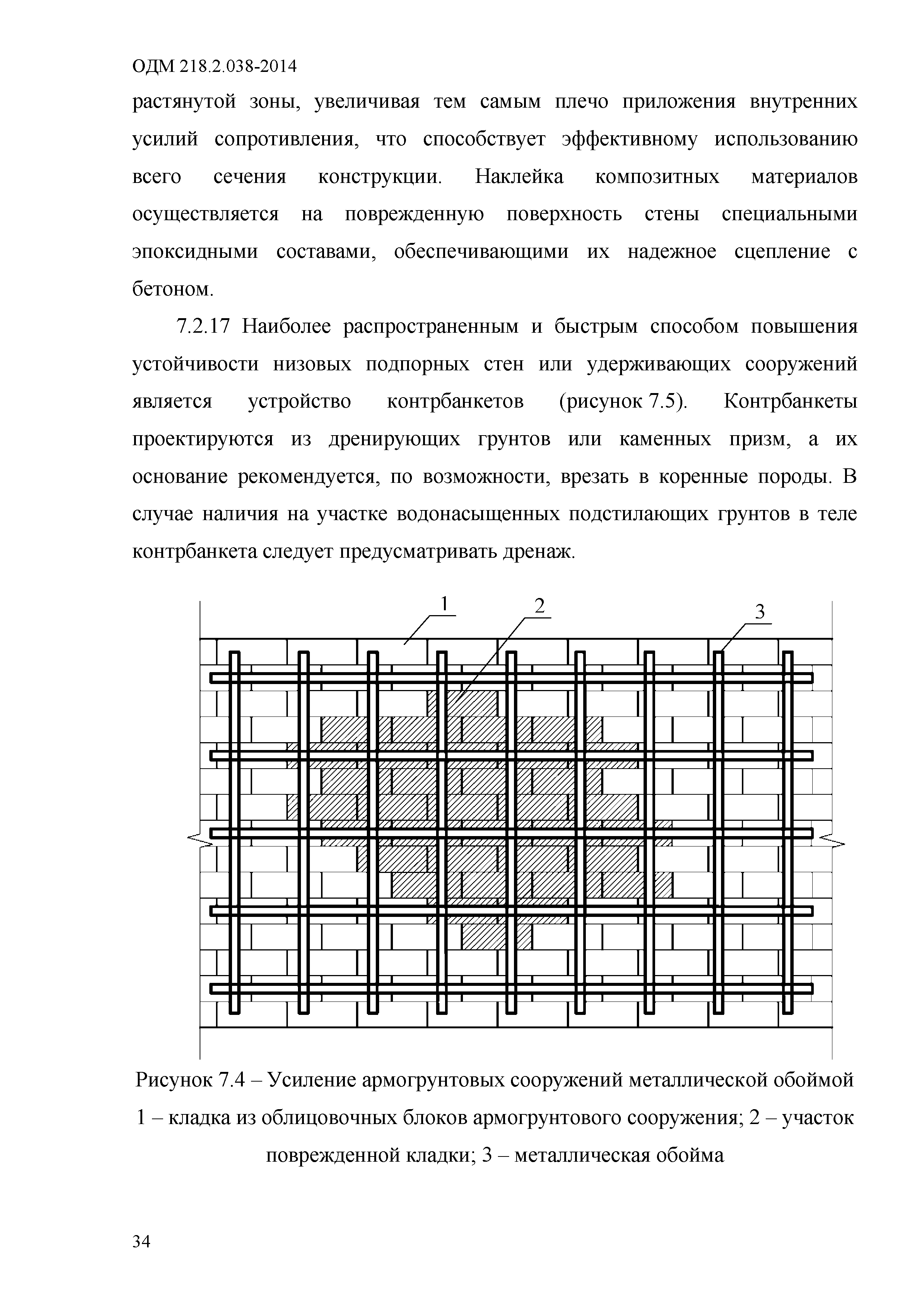 ОДМ 218.2.038-2014

растянутой зоны, увеличивая тем самым плечо приложения внутренних усилий сопротивления, что способствует эффективному использованию всего сечения конструкции. Наклейка композитных материалов осуществляется на поврежденную поверхность стены специальными эпоксидными составами, обеспечивающими их надежное сцепление с бетоном.

7.2.17 Наиболее распространенным и быстрым способом повышения устойчивости низовых подпорных стен или удерживающих сооружений является устройство контрбанкетов (рисунок 7.5). Контрбанкеты проектируются из дренирующих грунтов или каменных призм, а их основание рекомендуется, по возможности, врезать в коренные породы. В случае наличия на участке водонасыщенных подстилающих грунтов в теле контрбанкета следует предусматривать дренаж.

1
2
3

Рисунок 7.4 – Усиление армогрунтовых сооружений металлической обоймой
1 – кладка из облицовочных блоков армогрунтового сооружения; 2 – участок поврежденной кладки; 3 – металлическая обойма

34